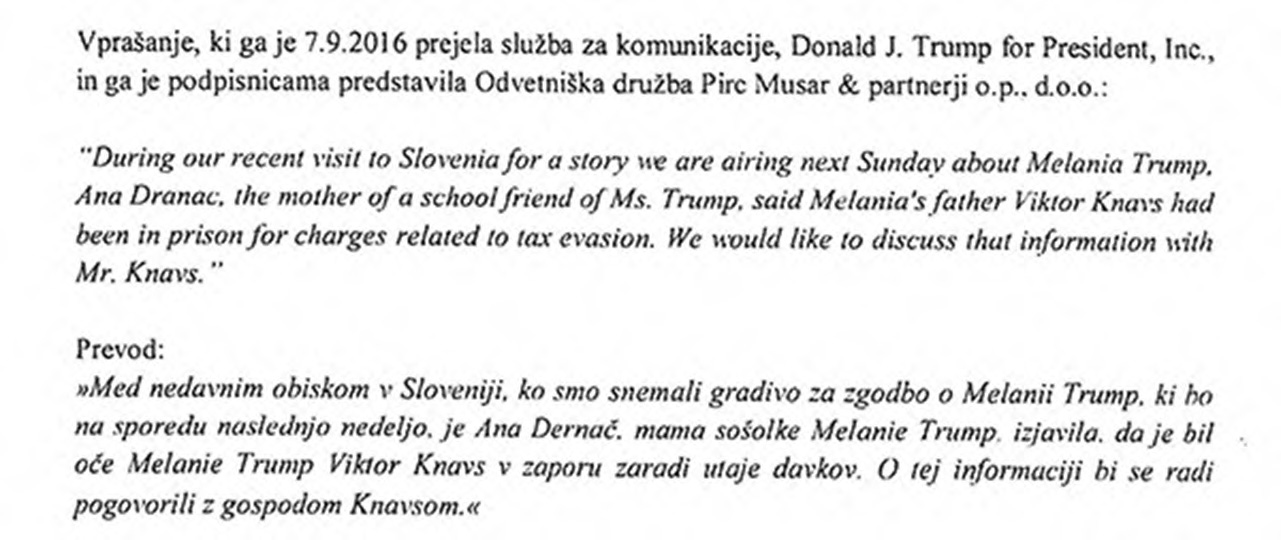 Vprašanje, ki ga je 7.9.2016 prejela služba za komunikacije, Donald J. Trump for President, Inc., in ga je podpisnicama predstavila Odvetniška družba Pirc Musar & partnerji o.p., d.o.o.:

"During our recent visit to Slovenia for a story we are airing next Sunday about Melania Trump, Ana Dranac, the mother of a school friend of Ms. Trump, said Melania's father Viktor Knavs had been in prison for charges related to tax evasion. We would like to discuss that information with Mr. Knavs."

Prevod:
»Med nedavnim obiskom v Sloveniji, ko smo snemali gradivo za zgodbo o Melanii Trump, ki bo na sporedu naslednjo nedeljo, je Ana Dernač, mama sošolke Melanie Trump, izjavila, da je bil oče Melanie Trump Viktor Knavs v zaporu zaradi utaje davkov. O tej informaciji bi se radi pogovorili z gospodom Knavsom.«